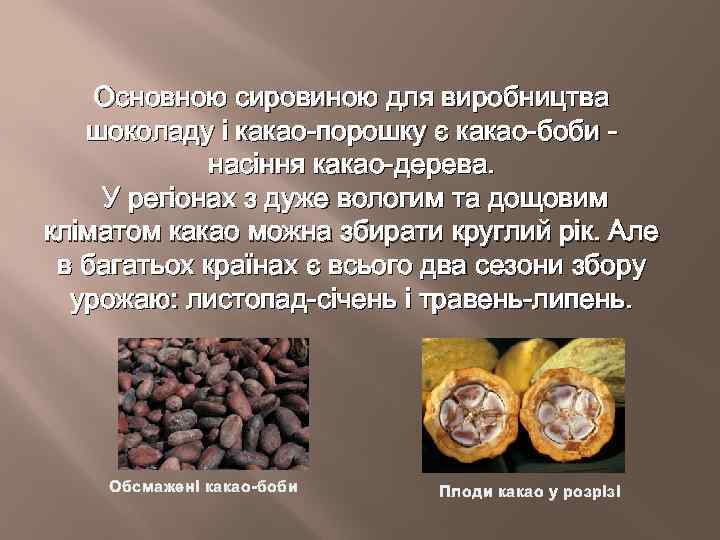 Основною сировиною для виробництва шоколаду і какао-порошку є какао-боби - насіння какао-дерева.
У регіонах з дуже вологим та дощовим кліматом какао можна збирати круглий рік. Але в багатьох країнах є всього два сезони збору урожаю: листопад-січень і травень-липень.

Обсмажені какао-боби

Плоди какао у розрізі